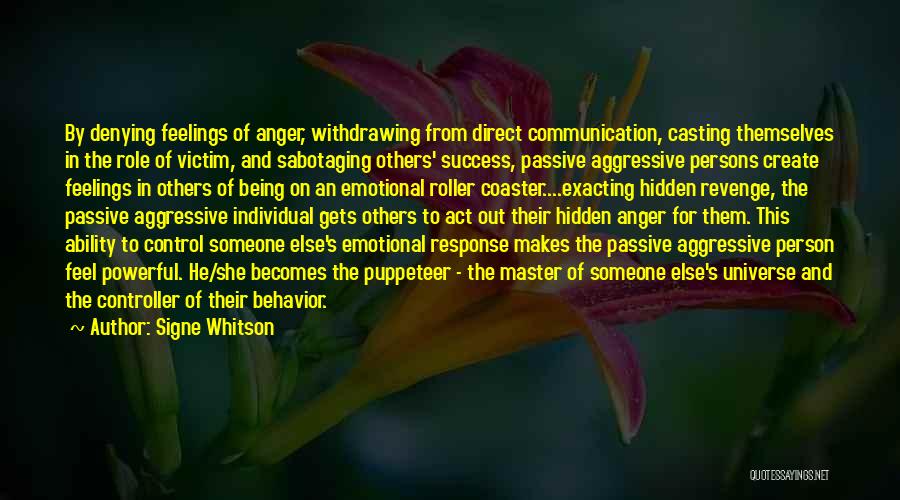 By denying feelings of anger, withdrawing from direct communication, casting themselves in the role of victim, and sabotaging others' success, passive aggressive persons create feelings in others of being on an emotional roller coaster....exacting hidden revenge, the passive aggressive individual gets others to act out their hidden anger for them. This ability to control someone else's emotional response makes the passive aggressive person feel powerful. He/she becomes the puppeteer - the master of someone else's universe and the controller of their behavior.

~ Author: Signe Whitson

QUOTESSAYINGS.NET